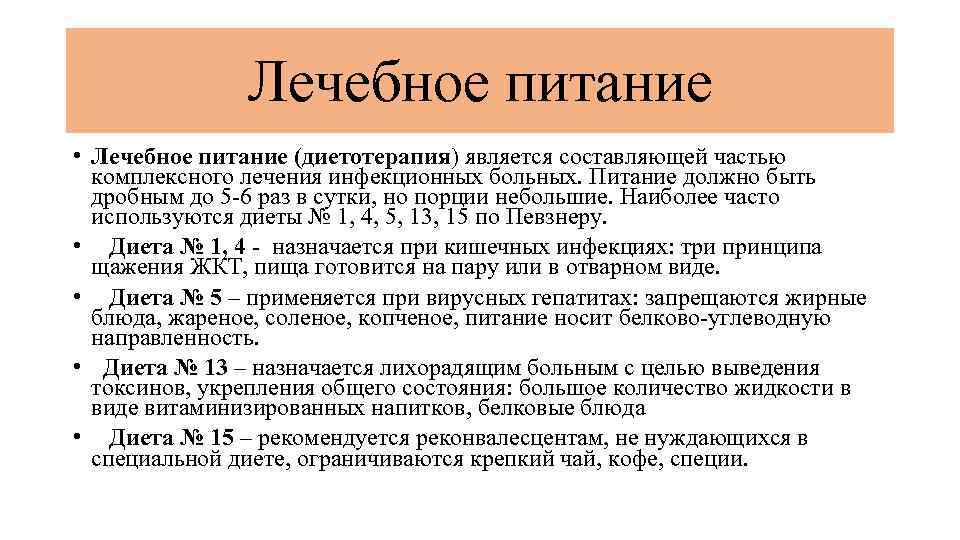 Лечебное питание

• Лечебное питание (диетотерапия) является составляющей частью комплексного лечения инфекционных больных. Питание должно быть дробным до 5-6 раз в сутки, но порции небольшие. Наиболее часто используются диеты № 1, 4, 5, 13, 15 по Певзнеру.
• Диета № 1, 4 - назначается при кишечных инфекциях: три принципа щажения ЖКТ, пища готовится на пару или в отварном виде.
• Диета № 5 – применяется при вирусных гепатитах: запрещаются жирные блюда, жареное, соленое, копченое, питание носит белково-углеводную направленность.
• Диета № 13 – назначается лихорадящим больным с целью выведения токсинов, укрепления общего состояния: большое количество жидкости в виде витаминизированных напитков, белковые блюда
• Диета № 15 – рекомендуется реконвалесцентам, не нуждающихся в специальной диете, ограничиваются крепкий чай, кофе, специи.